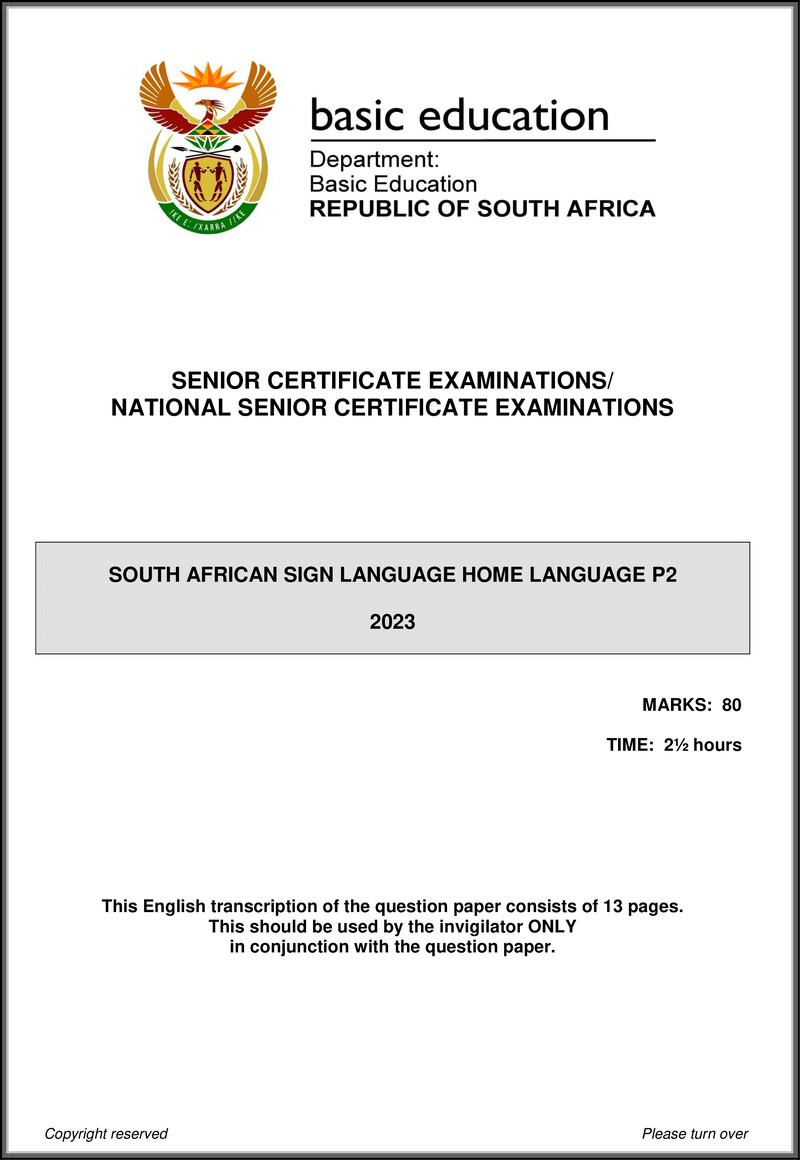 basic education

Department:
Basic Education
REPUBLIC OF SOUTH AFRICA

SENIOR CERTIFICATE EXAMINATIONS/
NATIONAL SENIOR CERTIFICATE EXAMINATIONS

SOUTH AFRICAN SIGN LANGUAGE HOME LANGUAGE P2

2023

MARKS: 80

TIME: 2½ hours

This English transcription of the question paper consists of 13 pages.
This should be used by the invigilator ONLY
in conjunction with the question paper.

Copyright reserved

Please turn over